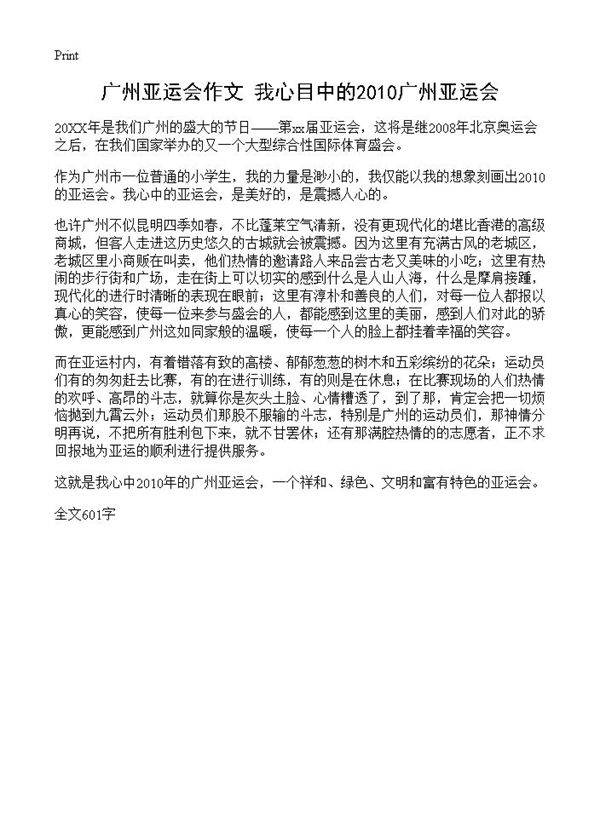 Print

广州亚运会作文 我心目中的2010广州亚运会

20XX年是我们广州的盛大的节日——第xx届亚运会，这将是继2008年北京奥运会之后，在我们国家举办的又一个大型综合性国际体育盛会。

作为广州市一位普通的小学生，我的力量是渺小的，我仅能以我的想象刻画出2010的亚运会。我心中的亚运会，是美好的，是震撼人心的。

也许广州不似昆明四季如春，不比蓬莱空气清新，没有更现代化的堪比香港的高级商城，但客人走进这历史悠久的古城就会被震撼。因为这里有充满古风的老城区，老城区里小商贩在叫卖，他们热情的邀请路人来品尝古老又美味的小吃；这里有热闹的步行街和广场，走在街上可以切实的感到什么是人山人海，什么是摩肩接踵，现代化的进行时清晰的表现在眼前；这里有淳朴和善良的人们，对每一位人都报以真心的笑容，使每一位来参与盛会的人，都能感到这里的美丽，感到人们对此的骄傲，更能感到广州这如同家般的温暖，使每一个人的脸上都挂着幸福的笑容。

而在亚运村内，有着错落有致的高楼、郁郁葱葱的树木和五彩缤纷的花朵；运动员们有的匆匆赶去比赛，有的在进行训练，有的则是在休息；在比赛现场的人们热情的欢呼、高昂的斗志，就算你是灰头土脸、心情糟透了，到了那，肯定会把一切烦恼抛到九霄云外；运动员们那股不服输的斗志，特别是广州的运动员们，那神情分明再说，不把所有胜利包下来，就不甘罢休；还有那满腔热情的的志愿者，正不求回报地为亚运的顺利进行提供服务。

这就是我心中2010年的广州亚运会，一个祥和、绿色、文明和富有特色的亚运会。

全文601字